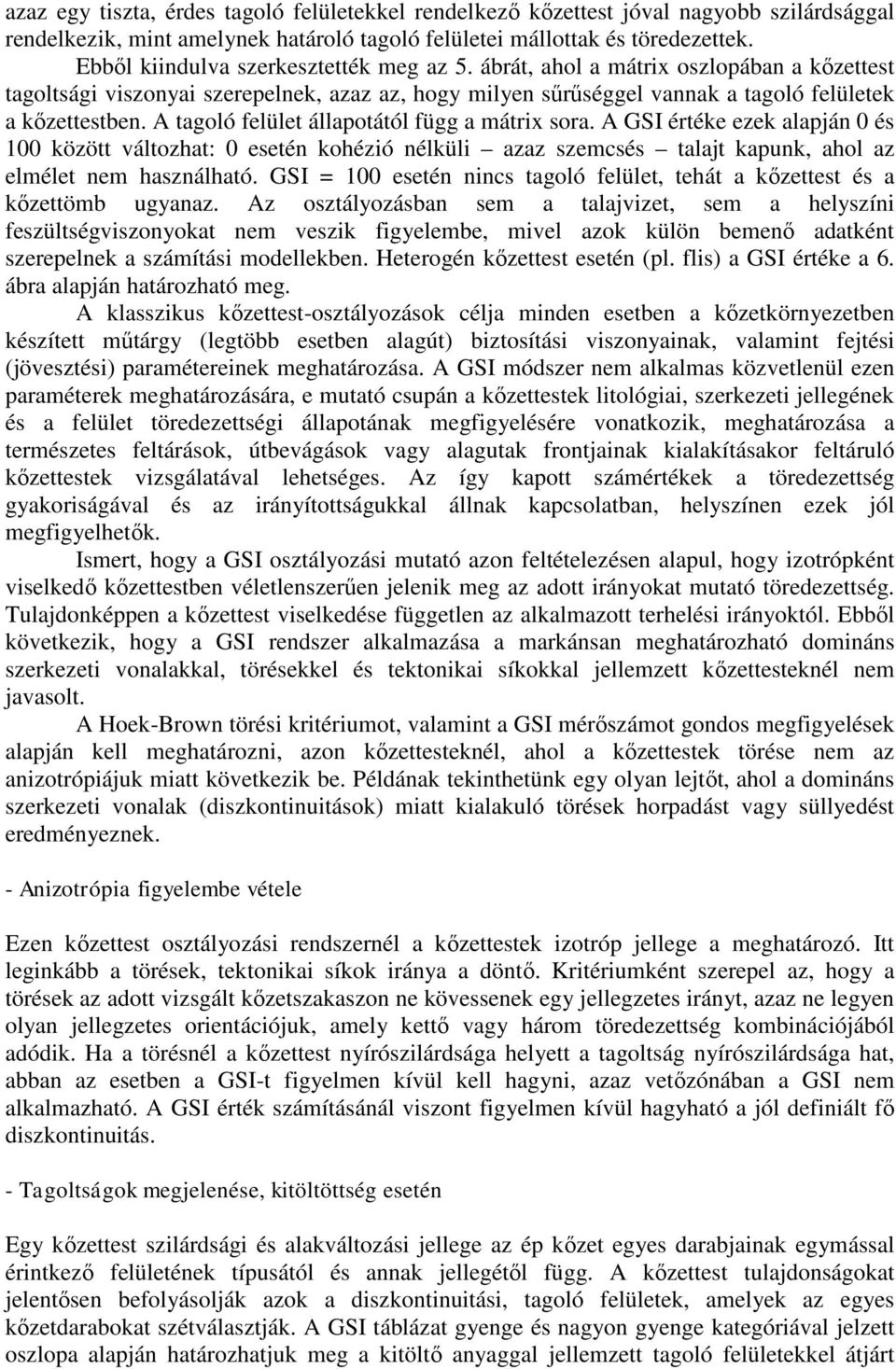 azaz egy tiszta, érdes tagoló felületekkel rendelkező kőzettest jóval nagyobb szilárdsággal rendelkezik, mint amelynek határoló tagoló felületei mállottak és töredezettek.

Ebből kiindulva szerkesztették meg az 5. ábrát, ahol a mátrix oszlopában a kőzettest tagoltsági viszonyai szerepelnek, azaz az, hogy milyen sűrűséggel vannak a tagoló felületek a kőzettestben. A tagoló felület állapotától függ a mátrix sora. A GSI értéke ezek alapján 0 és 100 között változhat: 0 esetén kohézió nélküli – azaz szemcsés – talajt kapunk, ahol az elmélet nem használható. GSI = 100 esetén nincs tagoló felület, tehát a kőzettest és a kőzettömb ugyanaz. Az osztályozásban sem a talajvizet, sem a helyszíni feszültségviszonyokat nem veszik figyelembe, mivel azok külön bemenő adatként szerepelnek a számítási modellekben. Heterogén kőzettest esetén (pl. flis) a GSI értéke a 6. ábra alapján határozható meg.

A klasszikus kőzettest-osztályozások célja minden esetben a kőzetkörnyezetben készített műtárgy (legtöbb esetben alagút) biztosítási viszonyainak, valamint fejtési (jövesztési) paramétereinek meghatározása. A GSI módszer nem alkalmas közvetlenül ezen paraméterek meghatározására, e mutató csupán a kőzettestek litológiai, szerkezeti jellegének és a felület töredezettségi állapotának megfigyelésére vonatkozik, meghatározása a természetes feltárások, útbevágások vagy alagutak frontjainak kialakításakor feltáruló kőzettestek vizsgálatával lehetséges. Az így kapott számértékek a töredezettség gyakoriságával és az irányítottságukkal állnak kapcsolatban, helyszínen ezek jól megfigyelhetők.

Ismert, hogy a GSI osztályozási mutató azon feltételezésen alapul, hogy izotrópként viselkedő kőzettestben véletlenszerűen jelenik meg az adott irányokat mutató töredezettség. Tulajdonképpen a kőzettest viselkedése független az alkalmazott terhelési irányoktól. Ebből következik, hogy a GSI rendszer alkalmazása a markánsan meghatározható domináns szerkezeti vonalakkal, törésekkel és tektonikai síkokkal jellemzett kőzettesteknél nem javasolt.

A Hoek-Brown törési kritériumot, valamint a GSI mérőszámot gondos megfigyelések alapján kell meghatározni, azon kőzettesteknél, ahol a kőzettestek törése nem az anizotrópiájuk miatt következik be. Példának tekinthetünk egy olyan lejtőt, ahol a domináns szerkezeti vonalak (diszkontinuitások) miatt kialakuló törések horpadást vagy süllyedést eredményeznek.

- Anizotrópia figyelembe vétele

Ezen kőzettest osztályozási rendszernél a kőzettestek izotróp jellege a meghatározó. Itt leginkább a törések, tektonikai síkok iránya a döntő. Kritériumként szerepel az, hogy a törések az adott vizsgált kőzetszakaszon ne kövessenek egy jellegzetes irányt, azaz ne legyen olyan jellegzetes orientációjuk, amely kettő vagy három töredezettség kombinációjából adódik. Ha a törésnél a kőzettest nyírószilárdsága helyett a tagoltság nyírószilárdsága hat, abban az esetben a GSI-t figyelmen kívül kell hagyni, azaz vetőzónában a GSI nem alkalmazható. A GSI érték számításánál viszont figyelmen kívül hagyható a jól definiált fő diszkontinuitás.

- Tagoltságok megjelenése, kitöltöttség esetén

Egy kőzettest szilárdsági és alakváltozási jellege az ép kőzet egyes darabjainak egymással érintkező felületének típusától és annak jellegétől függ. A kőzettest tulajdonságokat jelentősen befolyásolják azok a diszkontinuitási, tagoló felületek, amelyek az egyes kőzetdarabokat szétválasztják. A GSI táblázat gyenge és nagyon gyenge kategóriával jelzett oszlopa alapján határozhatjuk meg a kitöltő anyaggal jellemzett tagoló felületekkel átjárt